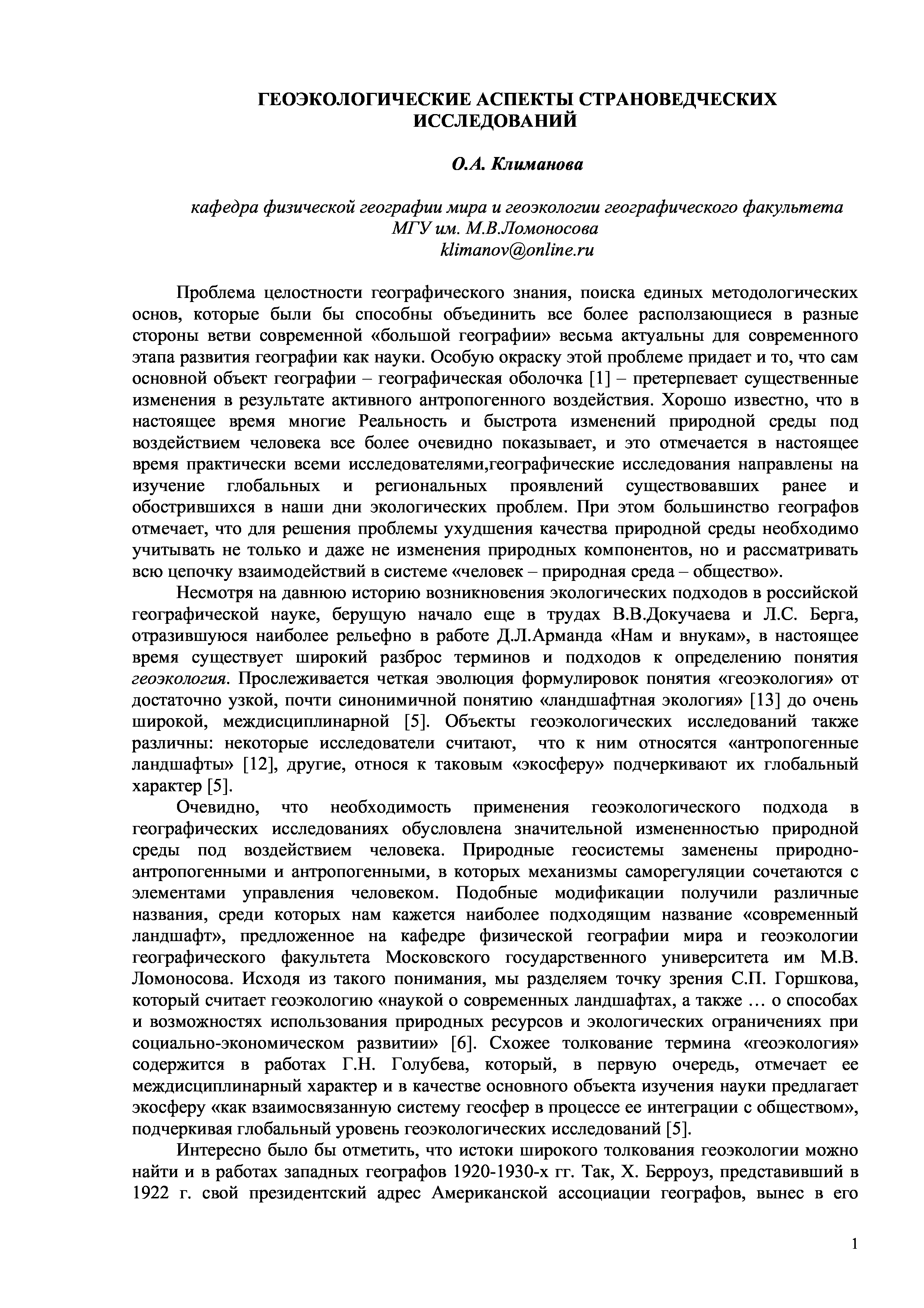 ГЕОЭКОЛОГИЧЕСКИЕ АСПЕКТЫ СТРАНОВЕДЧЕСКИХ ИССЛЕДОВАНИЙ

О.А. Климанова

кафедра физической географии мира и геоэкологии географического факультета МГУ им. М.В.Ломоносова
klimanov@online.ru

Проблема целостности географического знания, поиска единых методологических основ, которые были бы способны объединить все более расползающиеся в разные стороны ветви современной «большой географии» весьма актуальны для современного этапа развития географии как науки. Особую окраску этой проблеме придает и то, что сам основной объект географии – географическая оболочка [1] – претерпевает существенные изменения в результате активного антропогенного воздействия. Хорошо известно, что в настоящее время многие Реальность и быстрота изменений природной среды под воздействием человека все более очевидно показывает, и это отмечается в настоящее время практически всеми исследователями,географические исследования направлены на изучение глобальных и региональных проявлений существовавших ранее и обострившихся в наши дни экологических проблем. При этом большинство географов отмечает, что для решения проблемы ухудшения качества природной среды необходимо учитывать не только и даже не изменения природных компонентов, но и рассматривать всю цепочку взаимодействий в системе «человек – природная среда – общество».

Несмотря на давнюю историю возникновения экологических подходов в российской географической науке, берущую начало еще в трудах В.В.Докучаева и Л.С. Берга, отразившуюся наиболее рельефно в работе Д.Л.Арманда «Нам и внукам», в настоящее время существует широкий разброс терминов и подходов к определению понятия геоэкология. Прослеживается четкая эволюция формулировок понятия «геоэкология» от достаточно узкой, почти синонимичной понятию «ландшафтная экология» [13] до очень широкой, междисциплинарной [5]. Объекты геоэкологических исследований также различны: некоторые исследователи считают, что к ним относятся «антропогенные ландшафты» [12], другие, относя к таковым «экосферу» подчеркивают их глобальный характер [5].

Очевидно, что необходимость применения геоэкологического подхода в географических исследованиях обусловлена значительной измененностью природной среды под воздействием человека. Природные геосистемы заменены природно-антропогенными и антропогенными, в которых механизмы саморегуляции сочетаются с элементами управления человеком. Подобные модификации получили различные названия, среди которых нам кажется наиболее подходящим название «современный ландшафт», предложенное на кафедре физической географии мира и геоэкологии географического факультета Московского государственного университета им М.В. Ломоносова. Исходя из такого понимания, мы разделяем точку зрения С.П. Горшкова, который считает геоэкологию «наукой о современных ландшафтах, а также … о способах и возможностях использования природных ресурсов и экологических ограничениях при социально-экономическом развитии» [6]. Схожее толкование термина «геоэкология» содержится в работах Г.Н. Голубева, который, в первую очередь, отмечает ее междисциплинарный характер и в качестве основного объекта изучения науки предлагает экосферу «как взаимосвязанную систему геосфер в процессе ее интеграции с обществом», подчеркивая глобальный уровень геоэкологических исследований [5].

Интересно было бы отметить, что истоки широкого толкования геоэкологии можно найти и в работах западных географов 1920-1930-х гг. Так, Х. Берроуз, представивший в 1922 г. свой президентский адрес Американской ассоциации географов, вынес в его

1